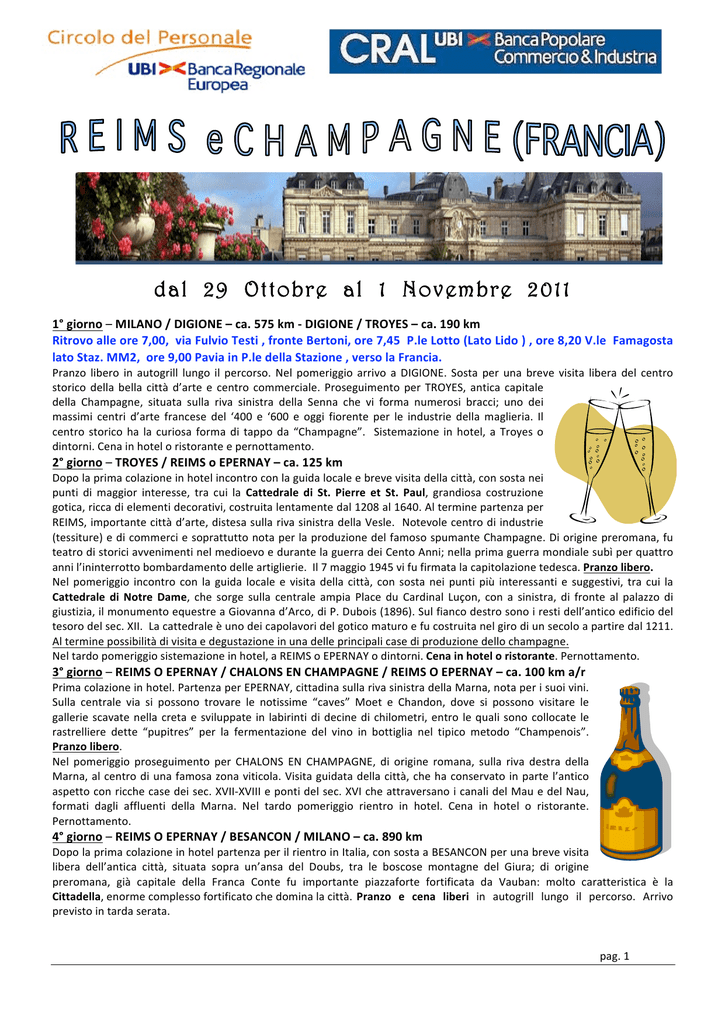 Circolo del Personale
UBI Banca Regionale Europea

CRAL UBI Banca Popolare Commercio & Industria

REIMS e CHAMPAGNE (FRANCIA)

dal 29 Ottobre al 1 Novembre 2011

1° giorno – MILANO / DIGIONE – ca. 575 km - DIGIONE / TROYES – ca. 190 km
Ritrovo alle ore 7,00, via Fulvio Testi , fronte Bertoni, ore 7,45 P.le Lotto (Lato Lido ) , ore 8,20 V.le Famagosta lato Staz. MM2, ore 9,00 Pavia in P.le della Stazione , verso la Francia.
Pranzo libero in autogrill lungo il percorso. Nel pomeriggio arrivo a DIGIONE. Sosta per una breve visita libera del centro storico della bella città d'arte e centro commerciale. Proseguimento per TROYES, antica capitale della Champagne, situata sulla riva sinistra della Senna che vi forma numerosi bracci; uno dei massimi centri d'arte francese del '400 e '600 e oggi fiorente per le industrie della maglieria. Il centro storico ha la curiosa forma di tappo da "Champagne". Sistemazione in hotel, a Troyes o dintorni. Cena in hotel o ristorante e pernottamento.
2° giorno – TROYES / REIMS o EPERNAY – ca. 125 km
Dopo la prima colazione in hotel incontro con la guida locale e breve visita della città, con sosta nei punti di maggior interesse, tra cui la Cattedrale di St. Pierre et St. Paul, grandiosa costruzione gotica, ricca di elementi decorativi, costruita lentamente dal 1208 al 1640. Al termine partenza per REIMS, importante città d'arte, distesa sulla riva sinistra della Vesle. Notevole centro di industrie (tessiture) e di commerci e soprattutto nota per la produzione del famoso spumante Champagne. Di origine preromana, fu teatro di storici avvenimenti nel medioevo e durante la guerra dei Cento Anni; nella prima guerra mondiale subì per quattro anni l'ininterrotto bombardamento delle artiglierie. Il 7 maggio 1945 vi fu firmata la capitolazione tedesca. Pranzo libero.
Nel pomeriggio incontro con la guida locale e visita della città, con sosta nei punti più interessanti e suggestivi, tra cui la Cattedrale di Notre Dame, che sorge sulla centrale ampia Place du Cardinal Luçon, con a sinistra, di fronte al palazzo di giustizia, il monumento equestre a Giovanna d'Arco, di P. Dubois (1896). Sul fianco destro sono i resti dell'antico edificio del tesoro del sec. XII. La cattedrale è uno dei capolavori del gotico maturo e fu costruita nel giro di un secolo a partire dal 1211. Al termine possibilità di visita e degustazione in una delle principali case di produzione dello champagne.
Nel tardo pomeriggio sistemazione in hotel, a REIMS o EPERNAY o dintorni. Cena in hotel o ristorante. Pernottamento.
3° giorno – REIMS O EPERNAY / CHALONS EN CHAMPAGNE / REIMS O EPERNAY – ca. 100 km a/r
Prima colazione in hotel. Partenza per EPERNAY, cittadina sulla riva sinistra della Marna, nota per i suoi vini. Sulla centrale via si possono trovare le notissime "caves" Moet e Chandon, dove si possono visitare le gallerie scavate nella creta e sviluppate in labirinti di decine di chilometri, entro le quali sono collocate le rastrelliere dette "pupitres" per la fermentazione del vino in bottiglia nel tipico metodo "Champenois". Pranzo libero.
Nel pomeriggio proseguimento per CHALONS EN CHAMPAGNE, di origine romana, sulla riva destra della Marna, al centro di una famosa zona viticola. Visita guidata della città, che ha conservato in parte l'antico aspetto con ricche case dei sec. XVII-XVIII e ponti del sec. XVI che attraversano i canali del Mau e del Nau, formati dagli affluenti della Marna. Nel tardo pomeriggio rientro in hotel. Cena in hotel o ristorante. Pernottamento.
4° giorno – REIMS O EPERNAY / BESANCON / MILANO – ca. 890 km
Dopo la prima colazione in hotel partenza per il rientro in Italia, con sosta a BESANCON per una breve visita libera dell'antica città, situata sopra un'ansa del Doubs, tra le boscose montagne del Giura; di origine preromana, già capitale della Franca Conte fu importante piazzaforte fortificata da Vauban: molto caratteristica è la Cittadella, enorme complesso fortificato che domina la città. Pranzo e cena liberi in autogrill lungo il percorso. Arrivo previsto in tarda serata.

pag. 1